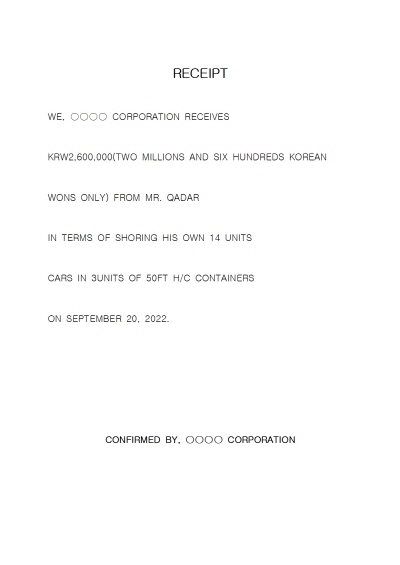 RECEIPT

WE, ○○○○ CORPORATION RECEIVES

KRW2,600,000(TWO MILLIONS AND SIX HUNDREDS KOREAN

WONS ONLY) FROM MR. QADAR

IN TERMS OF SHORING HIS OWN 14 UNITS

CARS IN 3UNITS OF 50FT H/C CONTAINERS

ON SEPTEMBER 20, 2022.

CONFIRMED BY, ○○○○ CORPORATION